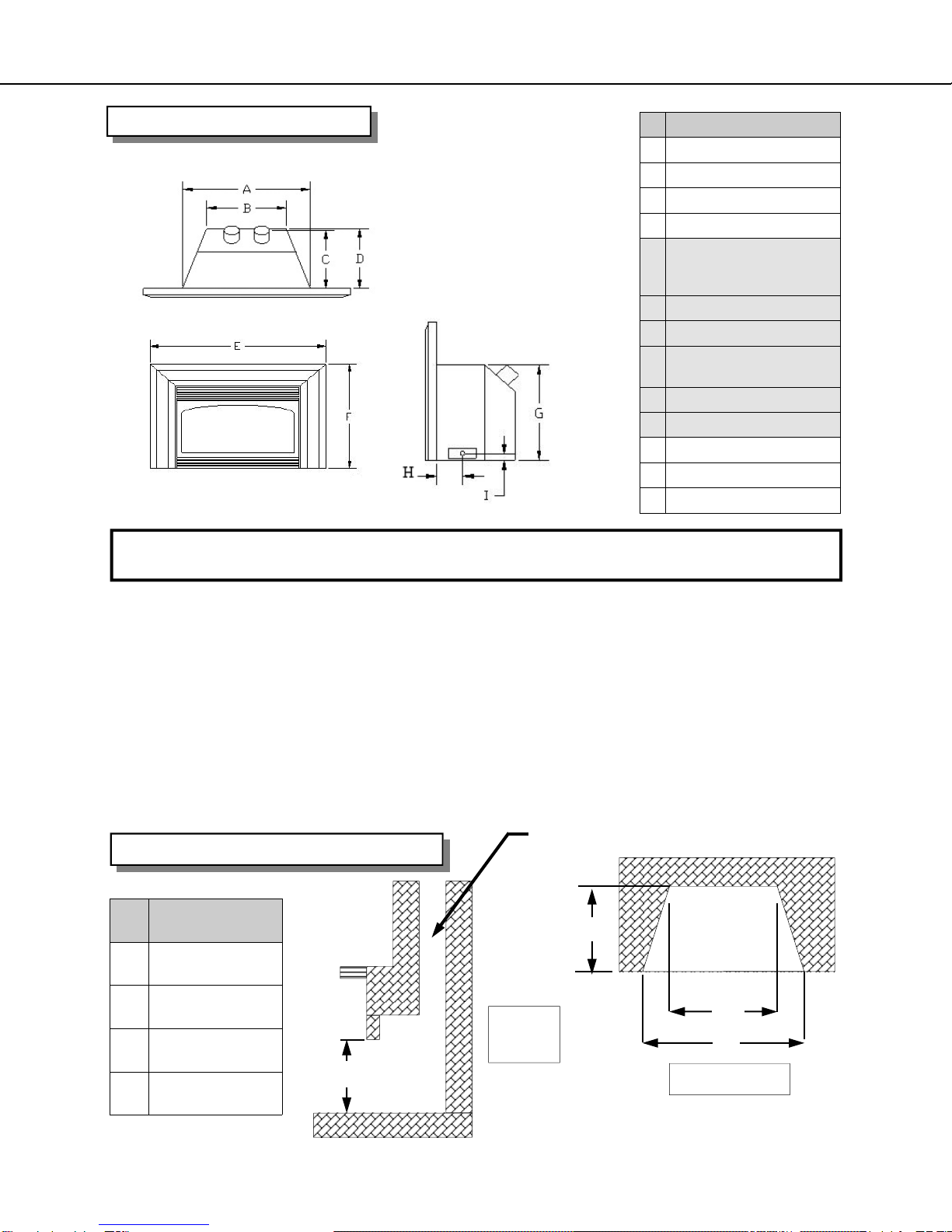 A

B

C

D

E

F

G

H

I